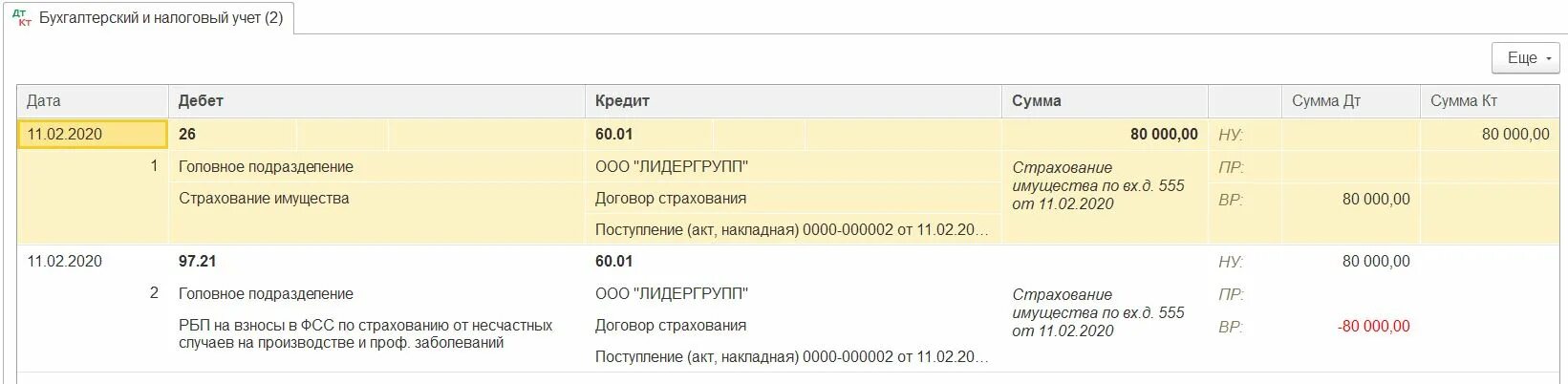 Дт Кт Бухгалтерский и налоговый учет (2)

Еще

| Дата | Дебет | Кредит | Сумма | | Сумма Дт | Сумма Кт |
|---|---|---|---|---|---|---|
| 11.02.2020 | 26 | 60.01 | 80 000,00 | НУ: | | 80 000,00 |
| 1 | Головное подразделение | ООО "ЛИДЕРГРУПП" | Страхование имущества по вх.д. 555 от 11.02.2020 | ПР: | | |
| | Страхование имущества | Договор страхования | | ВР: | 80 000,00 | |
| | | Поступление (акт, накладная) 0000-000002 от 11.02.20... | | | | |
| 11.02.2020 | 97.21 | 60.01 | | НУ: | 80 000,00 | |
| 2 | Головное подразделение | ООО "ЛИДЕРГРУПП" | Страхование имущества по вх.д. 555 от 11.02.2020 | ПР: | | |
| | РБП на взносы в ФСС по страхованию от несчастных случаев на производстве и проф. заболеваний | Договор страхования | | ВР: | -80 000,00 | |
| | | Поступление (акт, накладная) 0000-000002 от 11.02.20... | | | | |